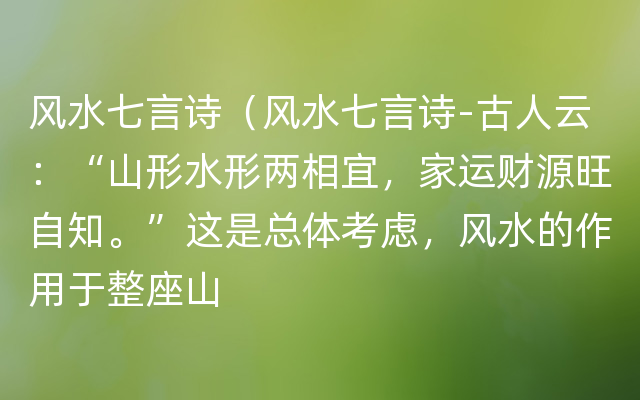 风水七言诗（风水七言诗-古人云：“山形水形两相宜，家运财源旺自知。”这是总体考虑，风水的作用于整座山